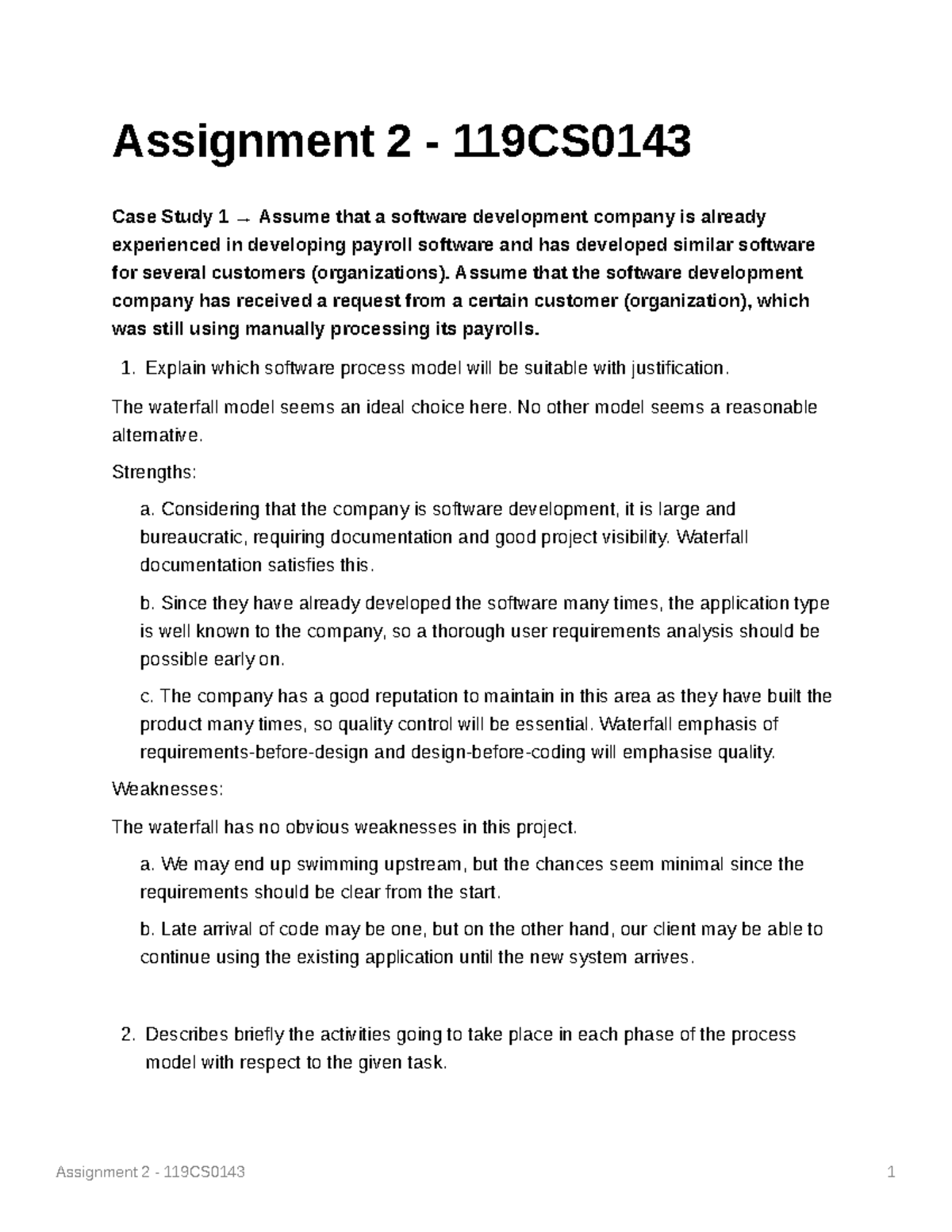 Assignment 2 - 119CS0143

Case Study 1 → Assume that a software development company is already experienced in developing payroll software and has developed similar software for several customers (organizations). Assume that the software development company has received a request from a certain customer (organization), which was still using manually processing its payrolls.

1. Explain which software process model will be suitable with justification.

The waterfall model seems an ideal choice here. No other model seems a reasonable alternative.

Strengths:

a. Considering that the company is software development, it is large and bureaucratic, requiring documentation and good project visibility. Waterfall documentation satisfies this.

b. Since they have already developed the software many times, the application type is well known to the company, so a thorough user requirements analysis should be possible early on.

c. The company has a good reputation to maintain in this area as they have built the product many times, so quality control will be essential. Waterfall emphasis of requirements-before-design and design-before-coding will emphasise quality.

Weaknesses:

The waterfall has no obvious weaknesses in this project.

a. We may end up swimming upstream, but the chances seem minimal since the requirements should be clear from the start.

b. Late arrival of code may be one, but on the other hand, our client may be able to continue using the existing application until the new system arrives.

2. Describes briefly the activities going to take place in each phase of the process model with respect to the given task.

Assignment 2 - 119CS0143 1